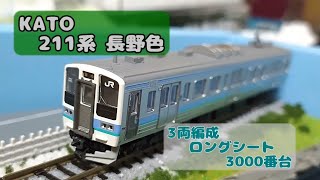 KATO
211系 長野色

JR

3両編成
ロングシート
3000番台